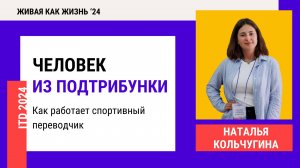 ЖИВАЯ КАК ЖИЗНЬ '24

ITD 2024

ЧЕЛОВЕК
ИЗ ПОДТРИБУНКИ

Как работает спортивный переводчик

НАТАЛЬЯ
КОЛЬЧУГИНА